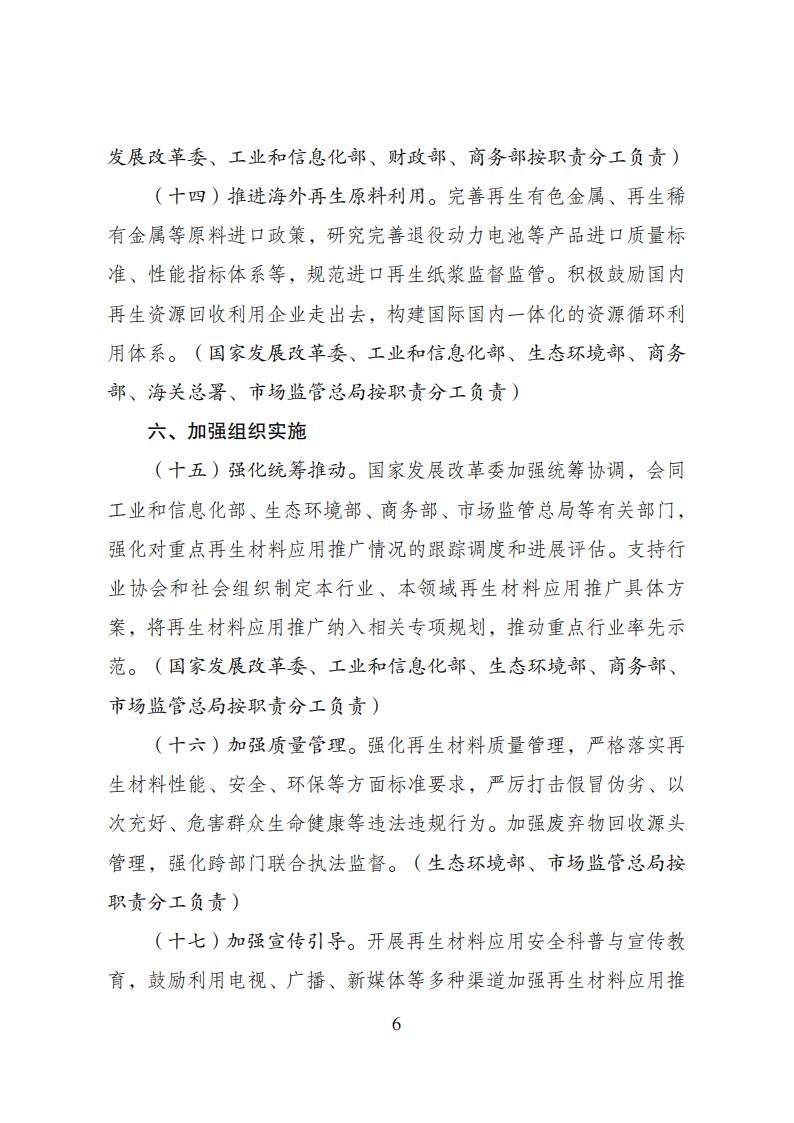 发展改革委、工业和信息化部、财政部、商务部按职责分工负责）

（十四）推进海外再生原料利用。完善再生有色金属、再生稀有金属等原料进口政策，研究完善退役动力电池等产品进口质量标准、性能指标体系等，规范进口再生纸浆监督监管。积极鼓励国内再生资源回收利用企业走出去，构建国际国内一体化的资源循环利用体系。（国家发展改革委、工业和信息化部、生态环境部、商务部、海关总署、市场监管总局按职责分工负责）

六、加强组织实施

（十五）强化统筹推动。国家发展改革委加强统筹协调，会同工业和信息化部、生态环境部、商务部、市场监管总局等有关部门，强化对重点再生材料应用推广情况的跟踪调度和进展评估。支持行业协会和社会组织制定本行业、本领域再生材料应用推广具体方案，将再生材料应用推广纳入相关专项规划，推动重点行业率先示范。（国家发展改革委、工业和信息化部、生态环境部、商务部、市场监管总局按职责分工负责）

（十六）加强质量管理。强化再生材料质量管理，严格落实再生材料性能、安全、环保等方面标准要求，严厉打击假冒伪劣、以次充好、危害群众生命健康等违法违规行为。加强废弃物回收源头管理，强化跨部门联合执法监督。（生态环境部、市场监管总局按职责分工负责）

（十七）加强宣传引导。开展再生材料应用安全科普与宣传教育，鼓励利用电视、广播、新媒体等多种渠道加强再生材料应用推

6